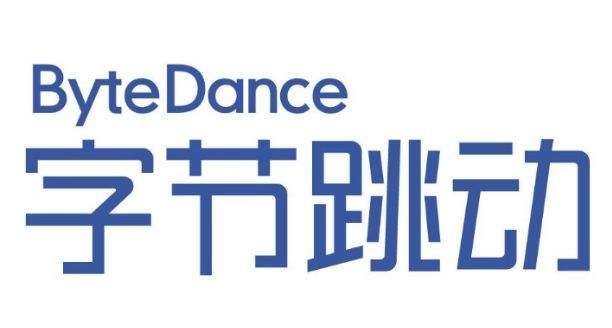 ByteDance
字节跳动